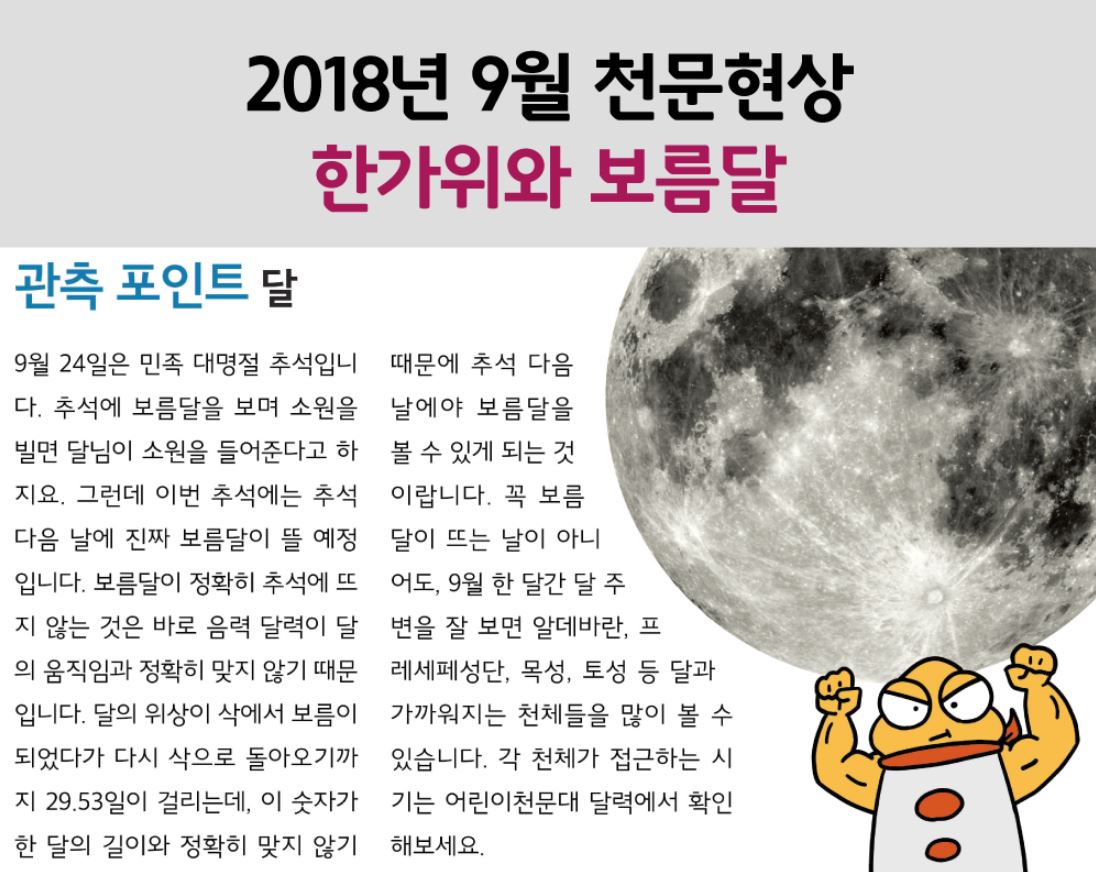 2018년 9월 천문현상
한가위와 보름달

관측 포인트 달

9월 24일은 민족 대명절 추석입니다. 추석에 보름달을 보며 소원을 빌면 달님이 소원을 들어준다고 하지요. 그런데 이번 추석에는 추석 다음 날에 진짜 보름달이 뜰 예정입니다. 보름달이 정확히 추석에 뜨지 않는 것은 바로 음력 달력이 달의 움직임과 정확히 맞지 않기 때문입니다. 달의 위상이 삭에서 보름이 되었다가 다시 삭으로 돌아오기까지 29.53일이 걸리는데, 이 숫자가 한 달의 길이와 정확히 맞지 않기 때문에 추석 다음 날에야 보름달을 볼 수 있게 되는 것이랍니다. 꼭 보름달이 뜨는 날이 아니어도, 9월 한 달간 달 주변을 잘 보면 알데바란, 프레세페성단, 목성, 토성 등 달과 가까워지는 천체들을 많이 볼 수 있습니다. 각 천체가 접근하는 시기는 어린이천문대 달력에서 확인해보세요.